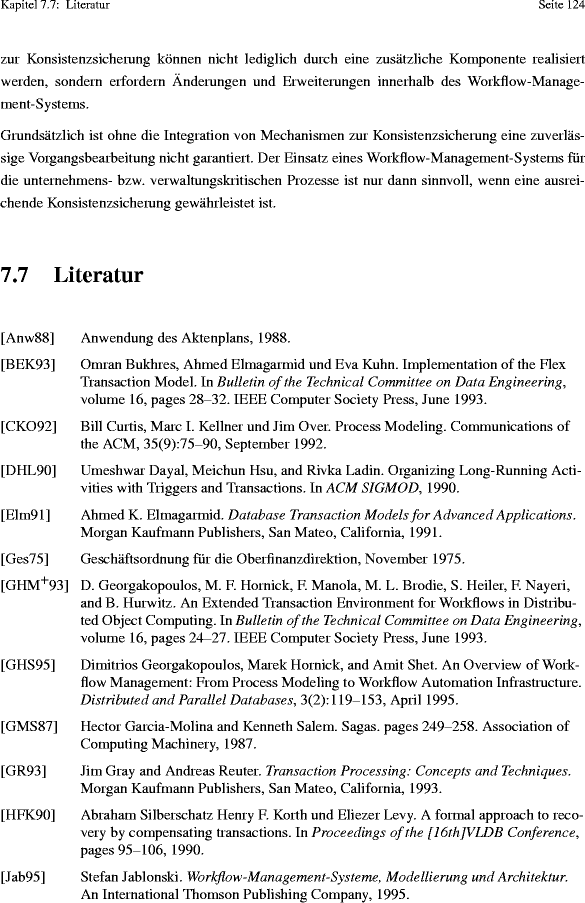 Kapitel 7.7: Literatur Seite 124

zur Konsistenzsicherung können nicht lediglich durch eine zusätzliche Komponente realisiert werden, sondern erfordern Änderungen und Erweiterungen innerhalb des Workflow-Management-Systems.

Grundsätzlich ist ohne die Integration von Mechanismen zur Konsistenzsicherung eine zuverlässige Vorgangsbearbeitung nicht garantiert. Der Einsatz eines Workflow-Management-Systems für die unternehmens- bzw. verwaltungskritischen Prozesse ist nur dann sinnvoll, wenn eine ausreichende Konsistenzsicherung gewährleistet ist.

7.7 Literatur

[Anw88] Anwendung des Aktenplans, 1988.

[BEK93] Omran Bukhres, Ahmed Elmagarmid und Eva Kuhn. Implementation of the Flex Transaction Model. In Bulletin of the Technical Committee on Data Engineering, volume 16, pages 28–32. IEEE Computer Society Press, June 1993.

[CKO92] Bill Curtis, Marc I. Kellner und Jim Over. Process Modeling. Communications of the ACM, 35(9):75–90, September 1992.

[DHL90] Umeshwar Dayal, Meichun Hsu, and Rivka Ladin. Organizing Long-Running Activities with Triggers and Transactions. In ACM SIGMOD, 1990.

[Elm91] Ahmed K. Elmagarmid. Database Transaction Models for Advanced Applications. Morgan Kaufmann Publishers, San Mateo, California, 1991.

[Ges75] Geschäftsordnung für die Oberfinanzdirektion, November 1975.

[GHM$^+$93] D. Georgakopoulos, M. F. Hornick, F. Manola, M. L. Brodie, S. Heiler, F. Nayeri, and B. Hurwitz. An Extended Transaction Environment for Workflows in Distributed Object Computing. In Bulletin of the Technical Committee on Data Engineering, volume 16, pages 24–27. IEEE Computer Society Press, June 1993.

[GHS95] Dimitrios Georgakopoulos, Marek Hornick, and Amit Shet. An Overview of Workflow Management: From Process Modeling to Workflow Automation Infrastructure. Distributed and Parallel Databases, 3(2):119–153, April 1995.

[GMS87] Hector Garcia-Molina and Kenneth Salem. Sagas. pages 249–258. Association of Computing Machinery, 1987.

[GR93] Jim Gray and Andreas Reuter. Transaction Processing: Concepts and Techniques. Morgan Kaufmann Publishers, San Mateo, California, 1993.

[HFK90] Abraham Silberschatz Henry F. Korth und Eliezer Levy. A formal approach to recovery by compensating transactions. In Proceedings of the [16th]VLDB Conference, pages 95–106, 1990.

[Jab95] Stefan Jablonski. Workflow-Management-Systeme, Modellierung und Architektur. An International Thomson Publishing Company, 1995.